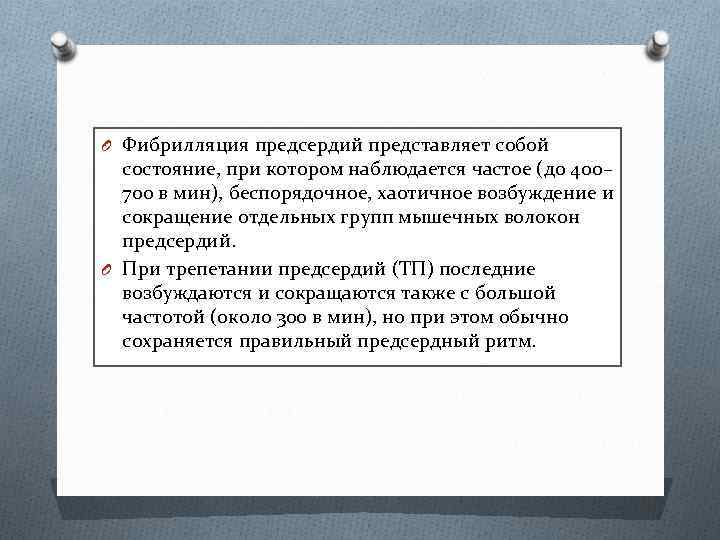 Фибрилляция предсердий представляет собой состояние, при котором наблюдается частое (до 400–700 в мин), беспорядочное, хаотичное возбуждение и сокращение отдельных групп мышечных волокон предсердий.

При трепетании предсердий (ТП) последние возбуждаются и сокращаются также с большой частотой (около 300 в мин), но при этом обычно сохраняется правильный предсердный ритм.